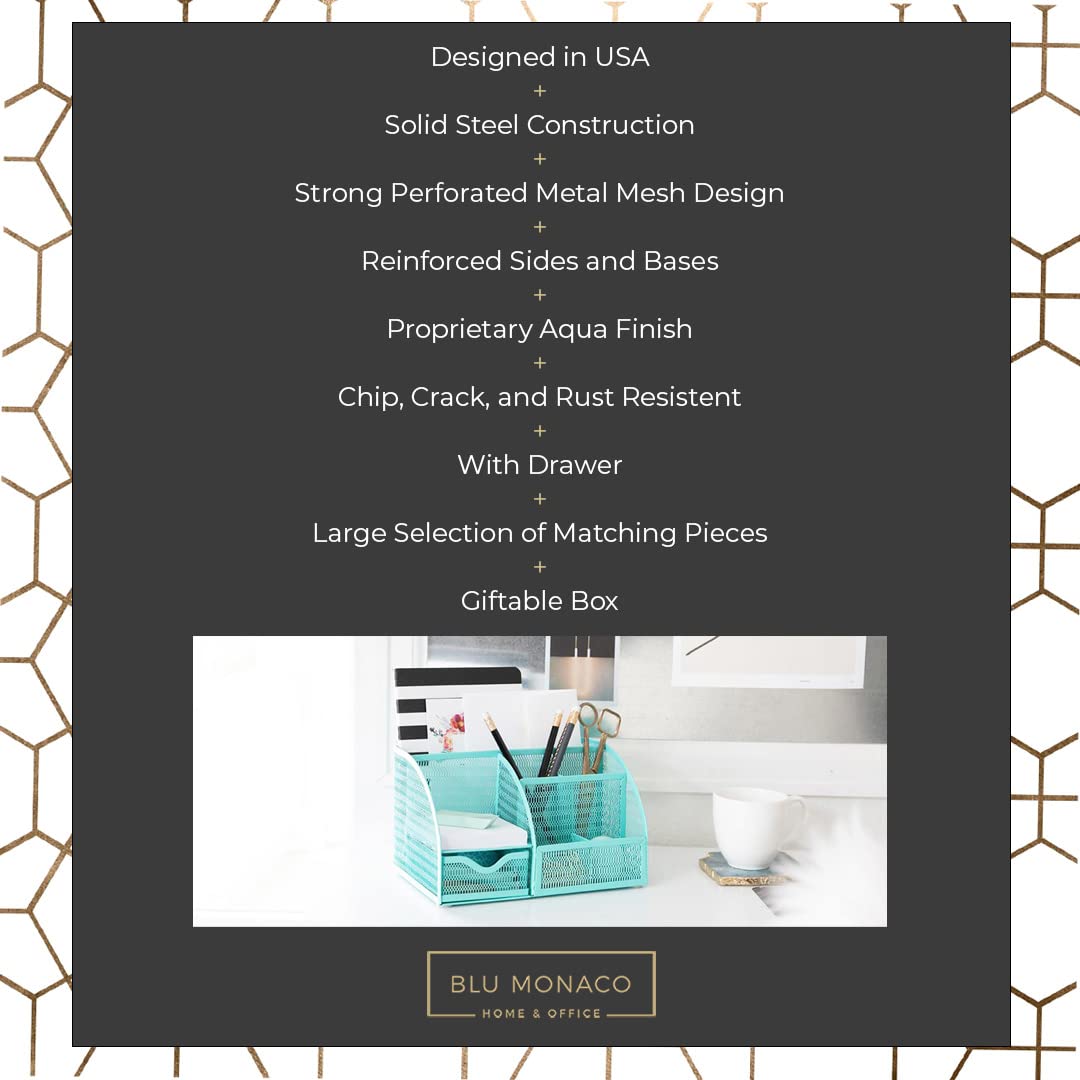 Designed in USA
+
Solid Steel Construction
+
Strong Perforated Metal Mesh Design
+
Reinforced Sides and Bases
+
Proprietary Aqua Finish
+
Chip, Crack, and Rust Resistent
+
With Drawer
+
Large Selection of Matching Pieces
+
Giftable Box

BLU MONACO
HOME & OFFICE